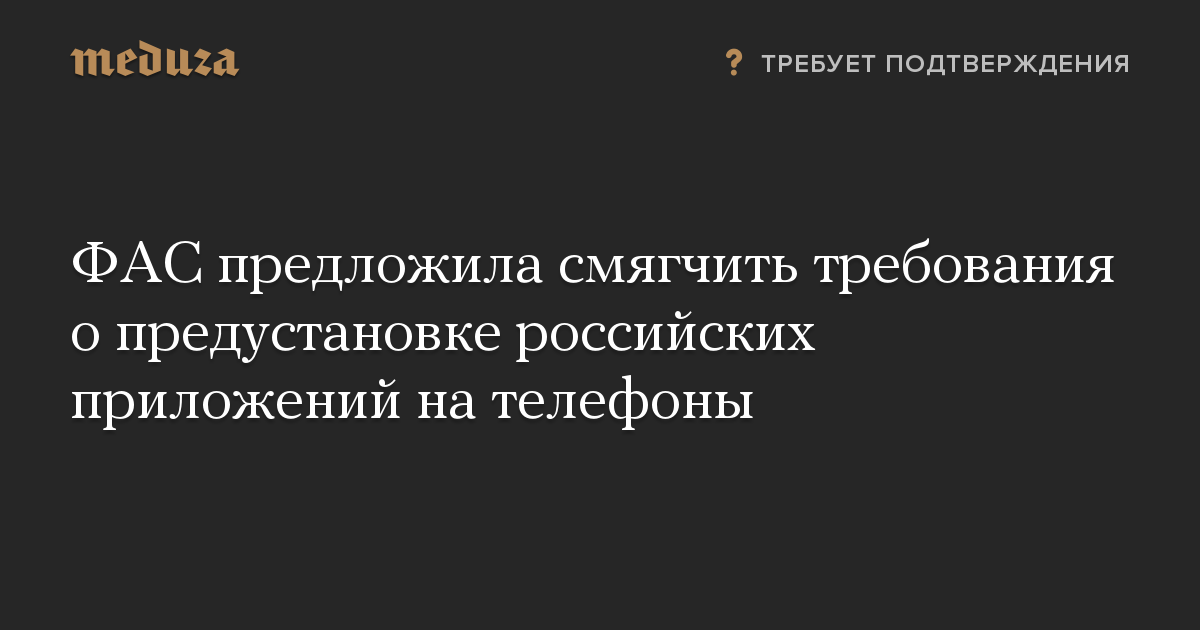 meduza

? ТРЕБУЕТ ПОДТВЕРЖДЕНИЯ

ФАС предложила смягчить требования о предустановке российских приложений на телефоны